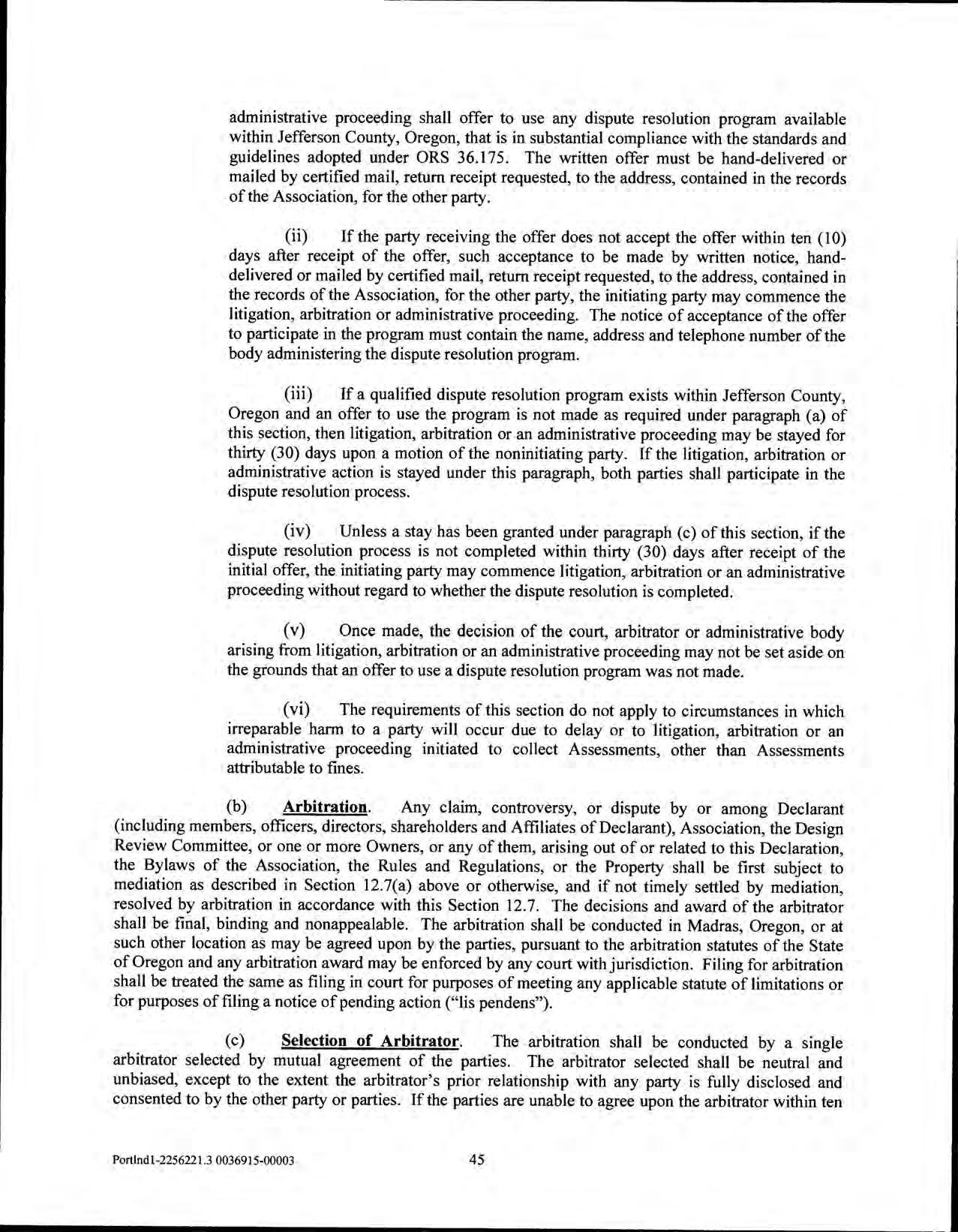 administrative proceeding shall offer to use any dispute resolution program available within Jefferson County, Oregon, that is in substantial compliance with the standards and guidelines adopted under ORS 36.175. The written offer must be hand-delivered or mailed by certified mail, return receipt requested, to the address, contained in the records of the Association, for the other party.

(ii) If the party receiving the offer does not accept the offer within ten (10) days after receipt of the offer, such acceptance to be made by written notice, hand-delivered or mailed by certified mail, return receipt requested, to the address, contained in the records of the Association, for the other party, the initiating party may commence the litigation, arbitration or administrative proceeding. The notice of acceptance of the offer to participate in the program must contain the name, address and telephone number of the body administering the dispute resolution program.

(iii) If a qualified dispute resolution program exists within Jefferson County, Oregon and an offer to use the program is not made as required under paragraph (a) of this section, then litigation, arbitration or an administrative proceeding may be stayed for thirty (30) days upon a motion of the noninitiating party. If the litigation, arbitration or administrative action is stayed under this paragraph, both parties shall participate in the dispute resolution process.

(iv) Unless a stay has been granted under paragraph (c) of this section, if the dispute resolution process is not completed within thirty (30) days after receipt of the initial offer, the initiating party may commence litigation, arbitration or an administrative proceeding without regard to whether the dispute resolution is completed.

(v) Once made, the decision of the court, arbitrator or administrative body arising from litigation, arbitration or an administrative proceeding may not be set aside on the grounds that an offer to use a dispute resolution program was not made.

(vi) The requirements of this section do not apply to circumstances in which irreparable harm to a party will occur due to delay or to litigation, arbitration or an administrative proceeding initiated to collect Assessments, other than Assessments attributable to fines.

(b) Arbitration. Any claim, controversy, or dispute by or among Declarant (including members, officers, directors, shareholders and Affiliates of Declarant), Association, the Design Review Committee, or one or more Owners, or any of them, arising out of or related to this Declaration, the Bylaws of the Association, the Rules and Regulations, or the Property shall be first subject to mediation as described in Section 12.7(a) above or otherwise, and if not timely settled by mediation, resolved by arbitration in accordance with this Section 12.7. The decisions and award of the arbitrator shall be final, binding and nonappealable. The arbitration shall be conducted in Madras, Oregon, or at such other location as may be agreed upon by the parties, pursuant to the arbitration statutes of the State of Oregon and any arbitration award may be enforced by any court with jurisdiction. Filing for arbitration shall be treated the same as filing in court for purposes of meeting any applicable statute of limitations or for purposes of filing a notice of pending action ("lis pendens").

(c) Selection of Arbitrator. The arbitration shall be conducted by a single arbitrator selected by mutual agreement of the parties. The arbitrator selected shall be neutral and unbiased, except to the extent the arbitrator's prior relationship with any party is fully disclosed and consented to by the other party or parties. If the parties are unable to agree upon the arbitrator within ten

Portlnd1-2256221.3 0036915-00003 45